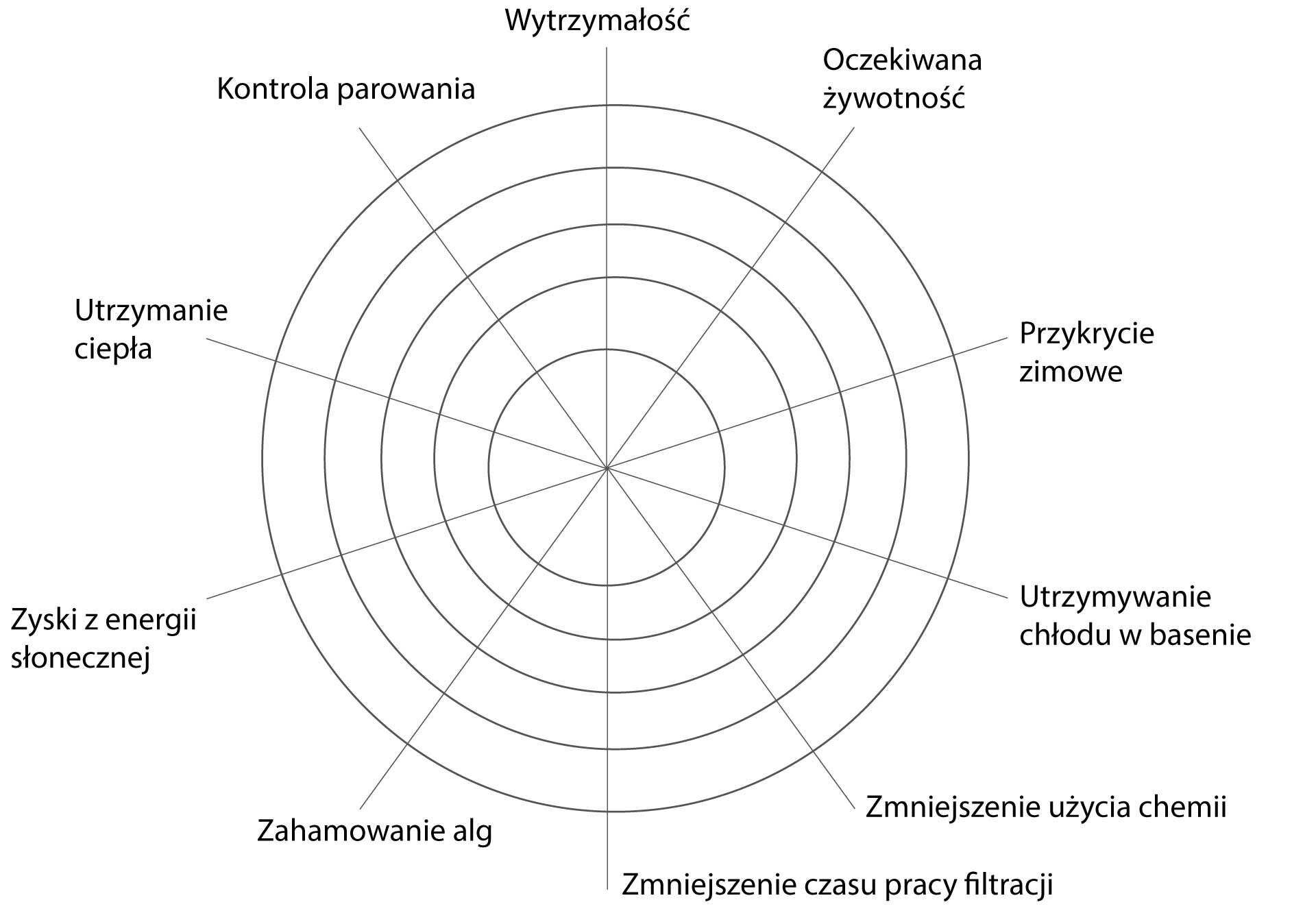 Wytrzymałość

Oczekiwana żywotność

Przykrycie zimowe

Utrzymywanie chłodu w basenie

Zmniejszenie użycia chemii

Zmniejszenie czasu pracy filtracji

Zahamowanie alg

Zyski z energii słonecznej

Utrzymanie ciepła

Kontrola parowania